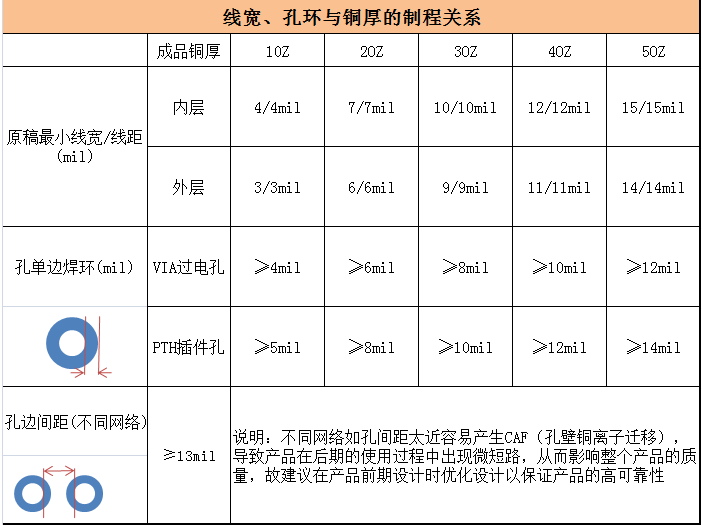 线宽、孔环与铜厚的制程关系

| | 成品铜厚 | 1OZ | 2OZ | 3OZ | 4OZ | 5OZ |
|---|---|---|---|---|---|---|
| 原稿最小线宽/线距(mil) | 内层 | 4/4mil | 7/7mil | 10/10mil | 12/12mil | 15/15mil |
| | 外层 | 3/3mil | 6/6mil | 9/9mil | 11/11mil | 14/14mil |
| 孔单边焊环(mil) | VIA过电孔 | ≥4mil | ≥6mil | ≥8mil | ≥10mil | ≥12mil |
| | PTH插件孔 | ≥5mil | ≥8mil | ≥10mil | ≥12mil | ≥14mil |
| 孔边间距(不同网络) | ≥13mil | 说明：不同网络如孔间距太近容易产生CAF（孔壁铜离子迁移），导致产品在后期的使用过程中出现微短路，从而影响整个产品的质量，故建议在产品前期设计时优化设计以保证产品的高可靠性 | | | | |